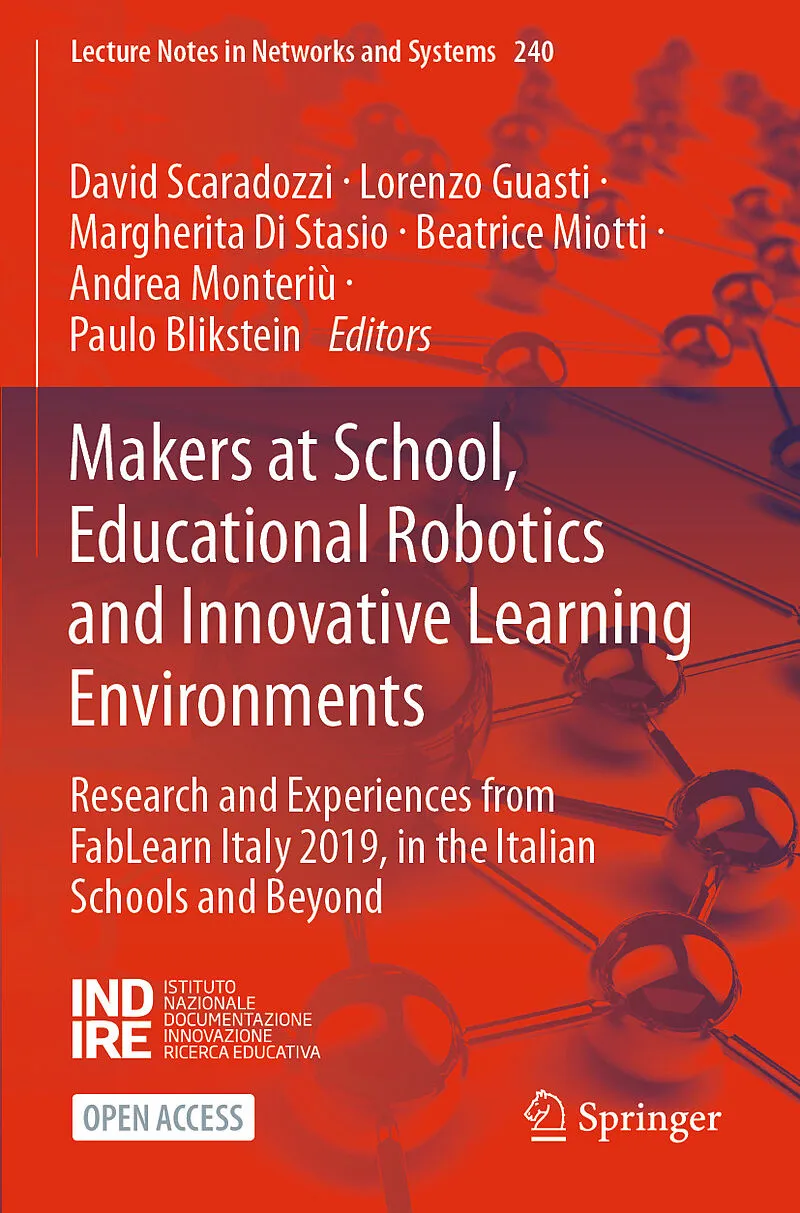 Lecture Notes in Networks and Systems 240

David Scaradozzi · Lorenzo Guasti · Margherita Di Stasio · Beatrice Miotti · Andrea Monteriù · Paulo Blikstein Editors

Makers at School, Educational Robotics and Innovative Learning Environments

Research and Experiences from FabLearn Italy 2019, in the Italian Schools and Beyond

IND IRE ISTITUTO NAZIONALE DOCUMENTAZIONE INNOVAZIONE RICERCA EDUCATIVA

OPEN ACCESS

Springer